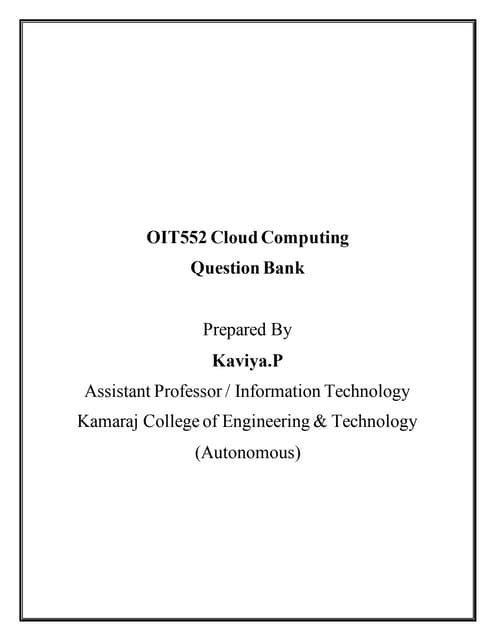 OIT552 Cloud Computing
Question Bank

Prepared By
Kaviya.P
Assistant Professor / Information Technology
Kamaraj College of Engineering & Technology
(Autonomous)